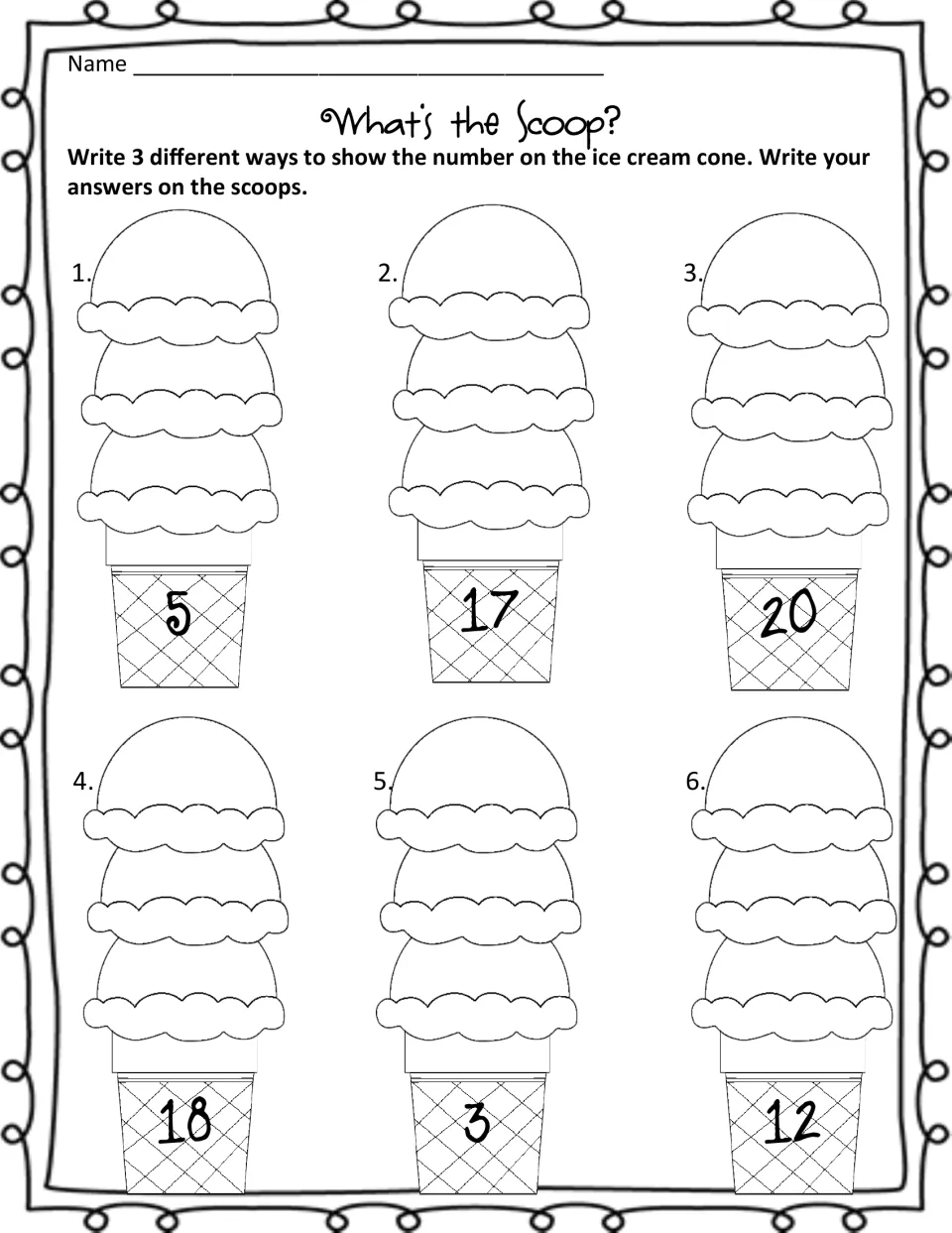 Name ____

What's the Scoop?

Write 3 different ways to show the number on the ice cream cone. Write your answers on the scoops.

1.

5

2.

17

3.

20

4.

18

5.

3

6.

12